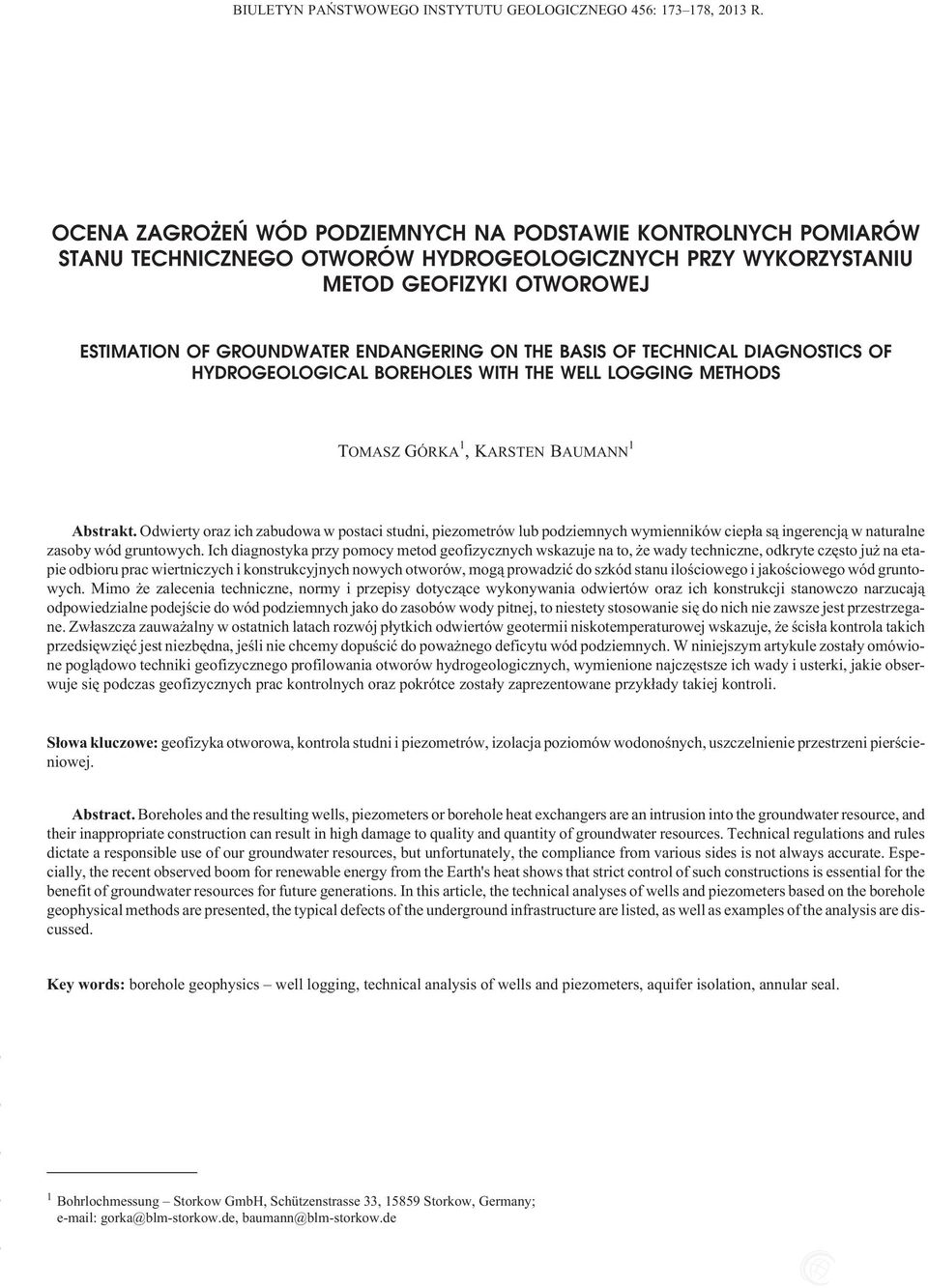 BIULETYN PAŃSTWOWEGO INSTYTUTU GEOLOGICZNEGO 456: 173–178, 2013 R.

OCENA ZAGROŻEŃ WÓD PODZIEMNYCH NA PODSTAWIE KONTROLNYCH POMIARÓW STANU TECHNICZNEGO OTWORÓW HYDROGEOLOGICZNYCH PRZY WYKORZYSTANIU METOD GEOFIZYKI OTWOROWEJ

ESTIMATION OF GROUNDWATER ENDANGERING ON THE BASIS OF TECHNICAL DIAGNOSTICS OF HYDROGEOLOGICAL BOREHOLES WITH THE WELL LOGGING METHODS

TOMASZ GÓRKA$^1$, KARSTEN BAUMANN$^1$

Abstrakt. Odwierty oraz ich zabudowa w postaci studni, piezometrów lub podziemnych wymienników ciepła są ingerencją w naturalne zasoby wód gruntowych. Ich diagnostyka przy pomocy metod geofizycznych wskazuje na to, że wady techniczne, odkryte często już na etapie odbioru prac wiertniczych i konstrukcyjnych nowych otworów, mogą prowadzić do szkód stanu ilościowego i jakościowego wód gruntowych. Mimo że zalecenia techniczne, normy i przepisy dotyczące wykonywania odwiertów oraz ich konstrukcji stanowczo narzucają odpowiedzialne podejście do wód podziemnych jako do zasobów wody pitnej, to niestety stosowanie się do nich nie zawsze jest przestrzegane. Zwłaszcza zauważalny w ostatnich latach rozwój płytkich odwiertów geotermii niskotemperaturowej wskazuje, że ścisła kontrola takich przedsięwzięć jest niezbędna, jeśli nie chcemy dopuścić do poważnego deficytu wód podziemnych. W niniejszym artykule zostały omówione poglądowo techniki geofizycznego profilowania otworów hydrogeologicznych, wymienione najczęstsze ich wady i usterki, jakie obserwuje się podczas geofizycznych prac kontrolnych oraz pokrótce zostały zaprezentowane przykłady takiej kontroli.

Słowa kluczowe: geofizyka otworowa, kontrola studni i piezometrów, izolacja poziomów wodonośnych, uszczelnienie przestrzeni pierścieniowej.

Abstract. Boreholes and the resulting wells, piezometers or borehole heat exchangers are an intrusion into the groundwater resource, and their inappropriate construction can result in high damage to quality and quantity of groundwater resources. Technical regulations and rules dictate a responsible use of our groundwater resources, but unfortunately, the compliance from various sides is not always accurate. Especially, the recent observed boom for renewable energy from the Earth's heat shows that strict control of such constructions is essential for the benefit of groundwater resources for future generations. In this article, the technical analyses of wells and piezometers based on the borehole geophysical methods are presented, the typical defects of the underground infrastructure are listed, as well as examples of the analysis are discussed.

Key words: borehole geophysics – well logging, technical analysis of wells and piezometers, aquifer isolation, annular seal.

$^1$ Bohrlochmessung – Storkow GmbH, Schützenstrasse 33, 15859 Storkow, Germany; e-mail: gorka@blm-storkow.de, baumann@blm-storkow.de